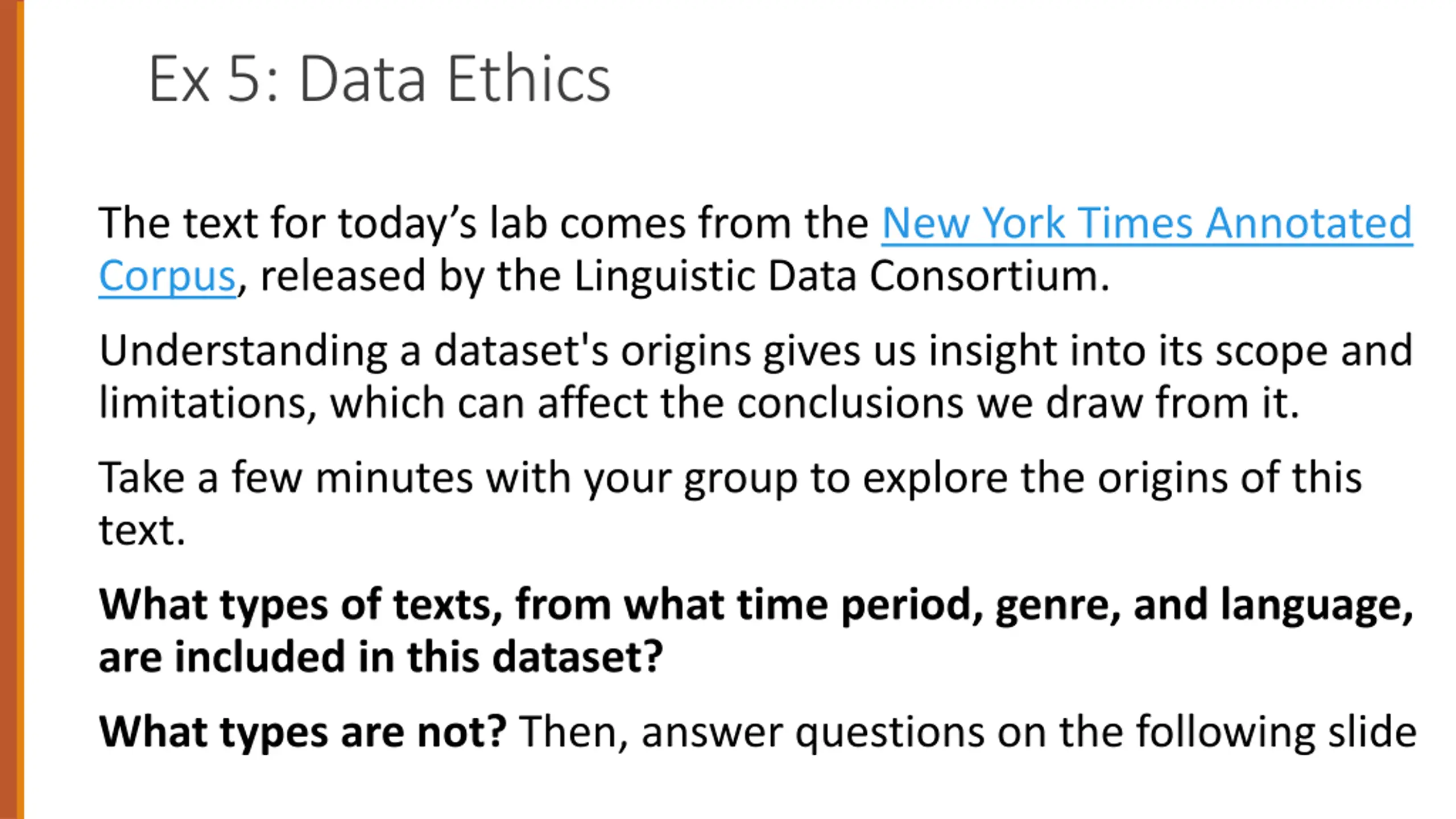 Ex 5: Data Ethics

The text for today's lab comes from the New York Times Annotated Corpus, released by the Linguistic Data Consortium.

Understanding a dataset's origins gives us insight into its scope and limitations, which can affect the conclusions we draw from it.

Take a few minutes with your group to explore the origins of this text.

What types of texts, from what time period, genre, and language, are included in this dataset?

What types are not? Then, answer questions on the following slide